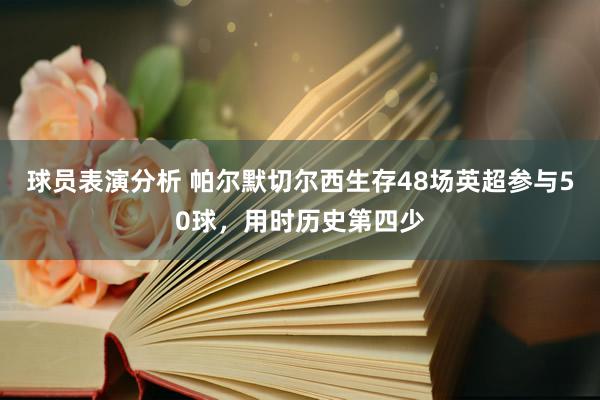 球员表演分析 帕尔默切尔西生存48场英超参与50球，用时历史第四少